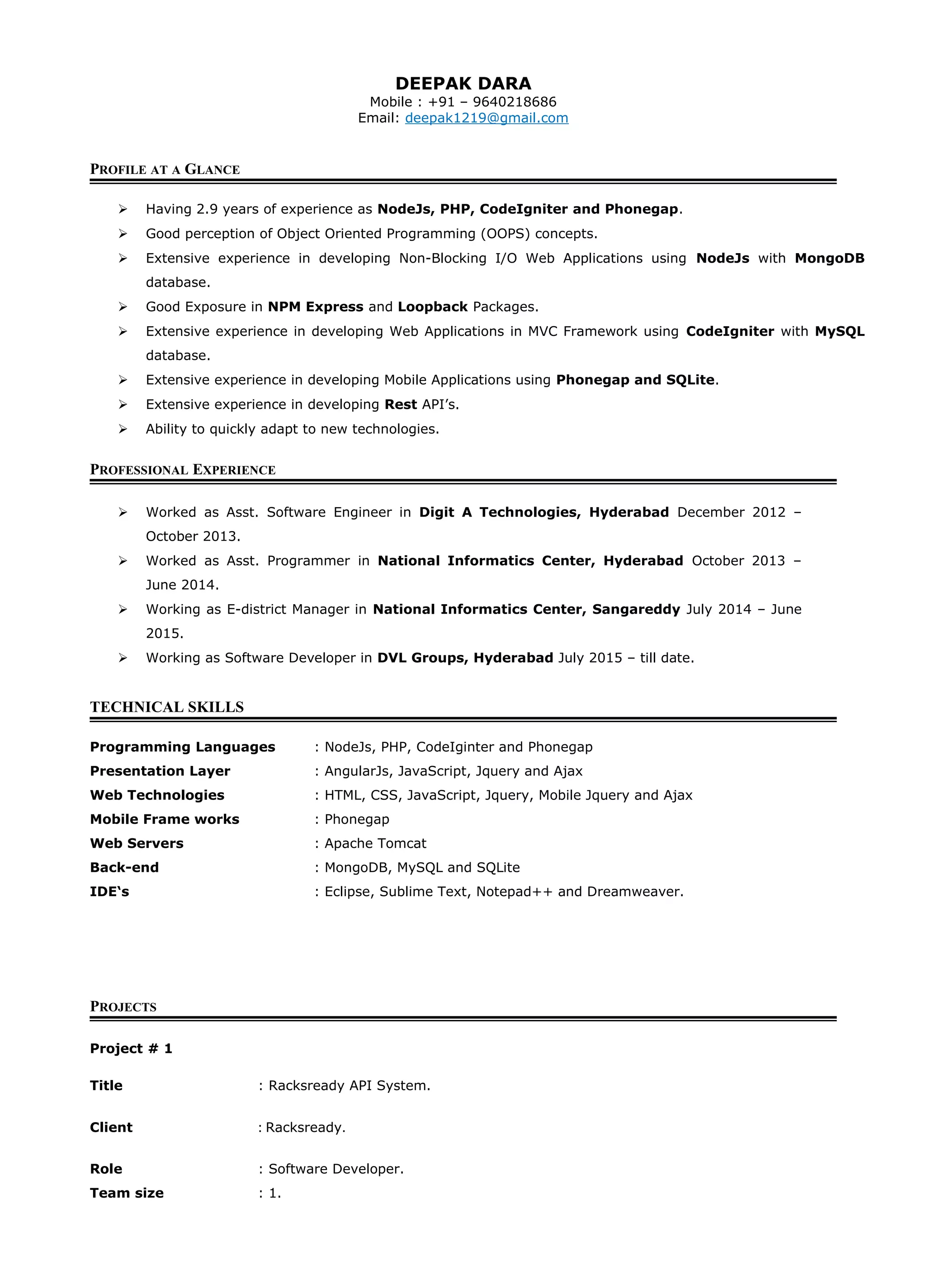 DEEPAK DARA
Mobile : +91 – 9640218686
Email: deepak1219@gmail.com

PROFILE AT A GLANCE

➢ Having 2.9 years of experience as NodeJs, PHP, CodeIgniter and Phonegap.
➢ Good perception of Object Oriented Programming (OOPS) concepts.
➢ Extensive experience in developing Non-Blocking I/O Web Applications using NodeJs with MongoDB database.
➢ Good Exposure in NPM Express and Loopback Packages.
➢ Extensive experience in developing Web Applications in MVC Framework using CodeIgniter with MySQL database.
➢ Extensive experience in developing Mobile Applications using Phonegap and SQLite.
➢ Extensive experience in developing Rest API's.
➢ Ability to quickly adapt to new technologies.

PROFESSIONAL EXPERIENCE

➢ Worked as Asst. Software Engineer in Digit A Technologies, Hyderabad December 2012 – October 2013.
➢ Worked as Asst. Programmer in National Informatics Center, Hyderabad October 2013 – June 2014.
➢ Working as E-district Manager in National Informatics Center, Sangareddy July 2014 – June 2015.
➢ Working as Software Developer in DVL Groups, Hyderabad July 2015 – till date.

TECHNICAL SKILLS

Programming Languages : NodeJs, PHP, CodeIginter and Phonegap
Presentation Layer : AngularJs, JavaScript, Jquery and Ajax
Web Technologies : HTML, CSS, JavaScript, Jquery, Mobile Jquery and Ajax
Mobile Frame works : Phonegap
Web Servers : Apache Tomcat
Back-end : MongoDB, MySQL and SQLite
IDE's : Eclipse, Sublime Text, Notepad++ and Dreamweaver.

PROJECTS

Project # 1

Title : Racksready API System.

Client : Racksready.

Role : Software Developer.
Team size : 1.